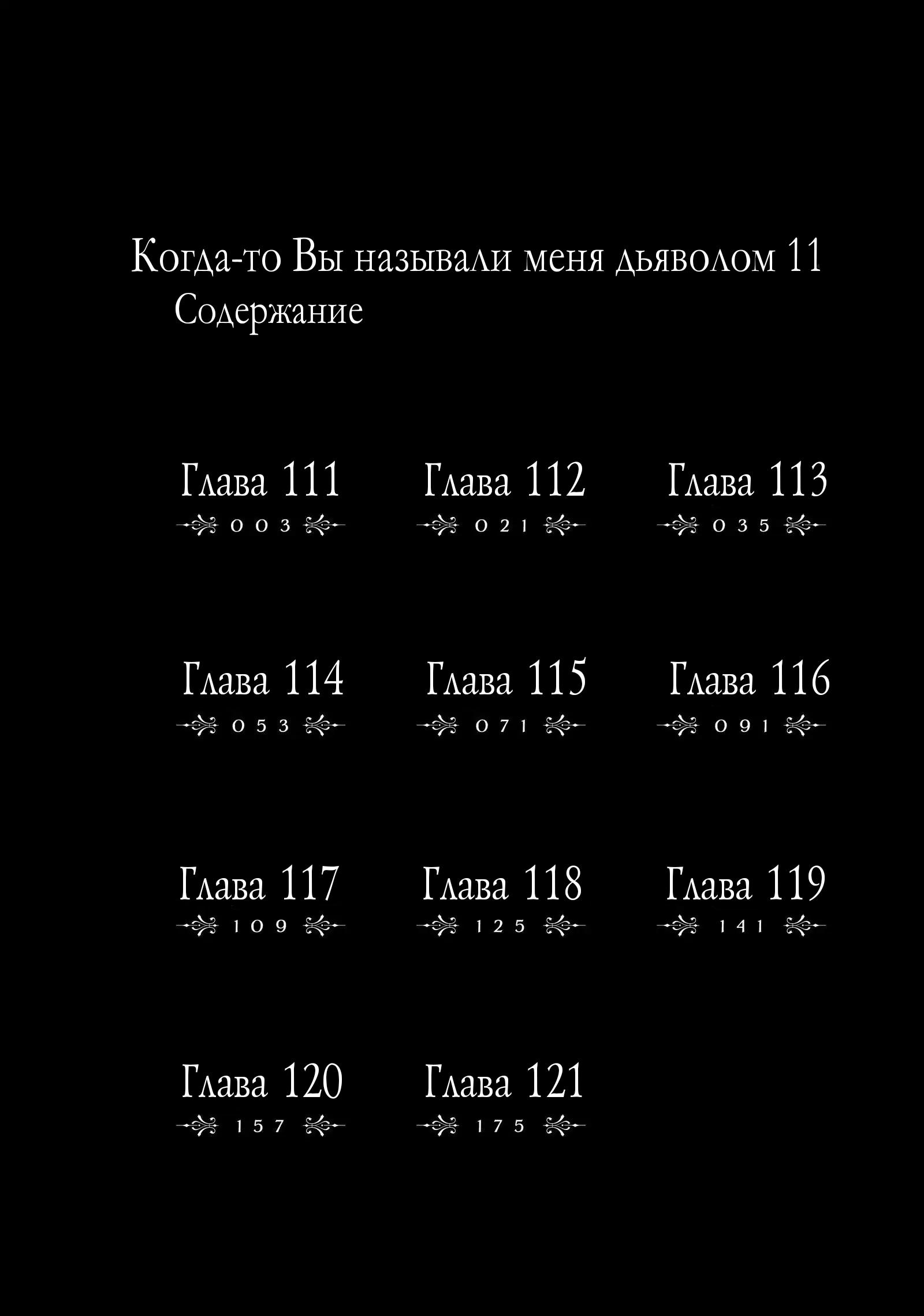 Когда-то Вы называли меня дьяволом 11
Содержание

Глава 111
003

Глава 112
021

Глава 113
035

Глава 114
053

Глава 115
071

Глава 116
091

Глава 117
109

Глава 118
125

Глава 119
141

Глава 120
157

Глава 121
175